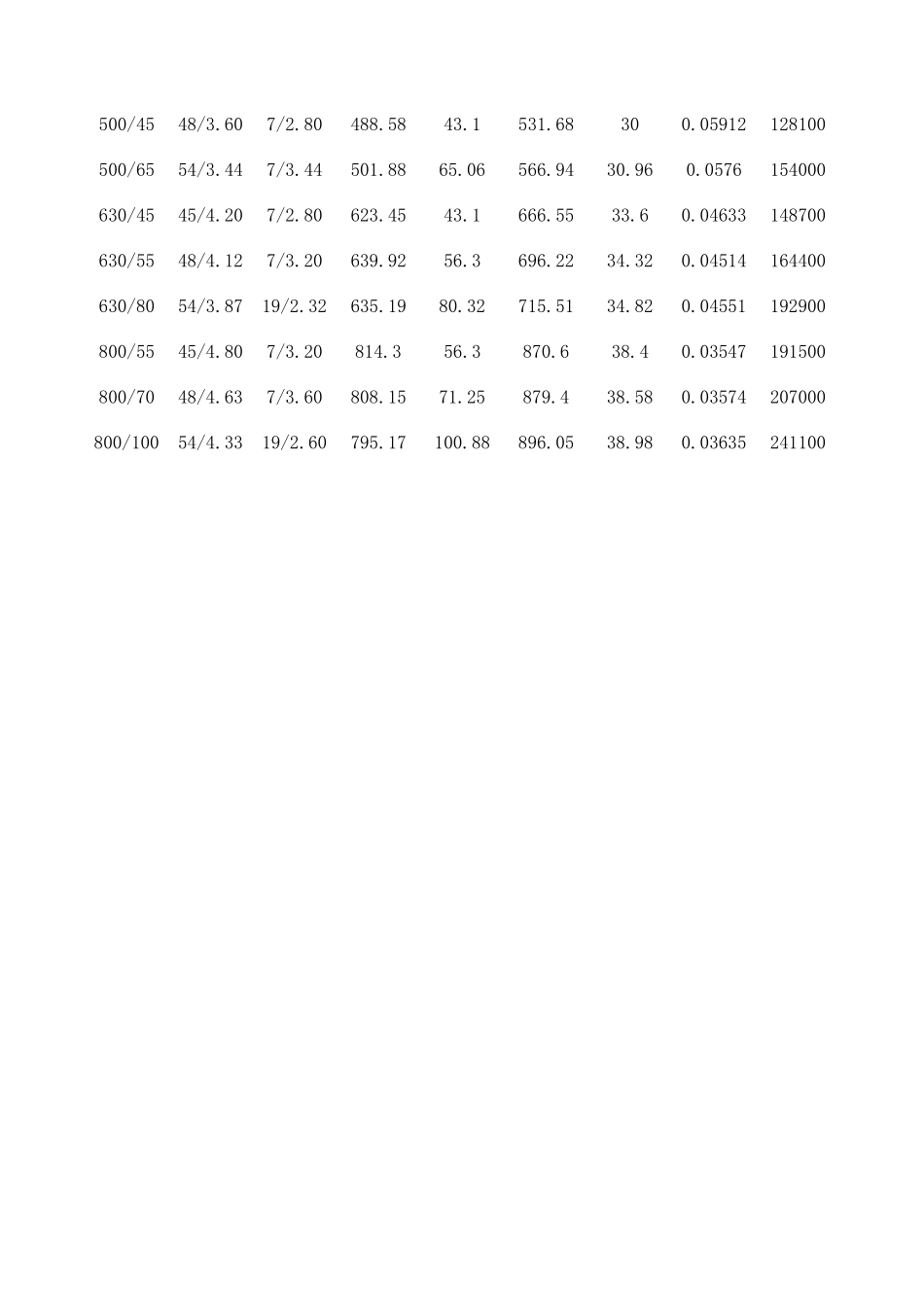 | | | | | | | | | |
|---|---|---|---|---|---|---|---|---|
| 500/45 | 48/3.60 | 7/2.80 | 488.58 | 43.1 | 531.68 | 30 | 0.05912 | 128100 |
| 500/65 | 54/3.44 | 7/3.44 | 501.88 | 65.06 | 566.94 | 30.96 | 0.0576 | 154000 |
| 630/45 | 45/4.20 | 7/2.80 | 623.45 | 43.1 | 666.55 | 33.6 | 0.04633 | 148700 |
| 630/55 | 48/4.12 | 7/3.20 | 639.92 | 56.3 | 696.22 | 34.32 | 0.04514 | 164400 |
| 630/80 | 54/3.87 | 19/2.32 | 635.19 | 80.32 | 715.51 | 34.82 | 0.04551 | 192900 |
| 800/55 | 45/4.80 | 7/3.20 | 814.3 | 56.3 | 870.6 | 38.4 | 0.03547 | 191500 |
| 800/70 | 48/4.63 | 7/3.60 | 808.15 | 71.25 | 879.4 | 38.58 | 0.03574 | 207000 |
| 800/100 | 54/4.33 | 19/2.60 | 795.17 | 100.88 | 896.05 | 38.98 | 0.03635 | 241100 |